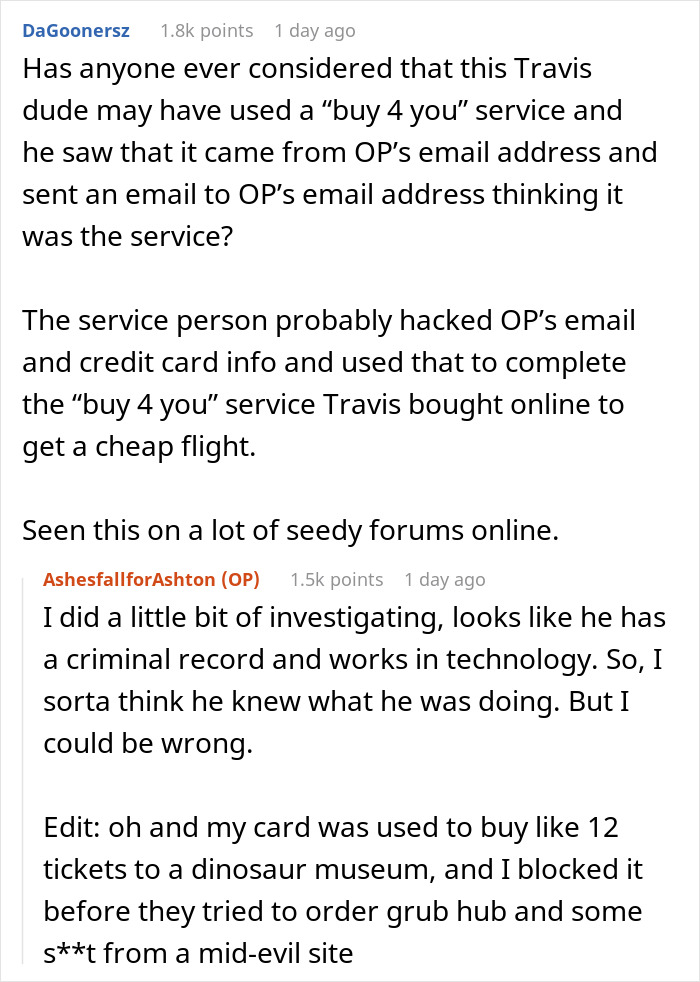 DaGoonersz 1.8k points 1 day ago
Has anyone ever considered that this Travis dude may have used a “buy 4 you” service and he saw that it came from OP’s email address and sent an email to OP’s email address thinking it was the service?

The service person probably hacked OP’s email and credit card info and used that to complete the “buy 4 you” service Travis bought online to get a cheap flight.

Seen this on a lot of seedy forums online.

AshesfallforAshton (OP) 1.5k points 1 day ago
I did a little bit of investigating, looks like he has a criminal record and works in technology. So, I sorta think he knew what he was doing. But I could be wrong.

Edit: oh and my card was used to buy like 12 tickets to a dinosaur museum, and I blocked it before they tried to order grub hub and some s**t from a mid-evil site